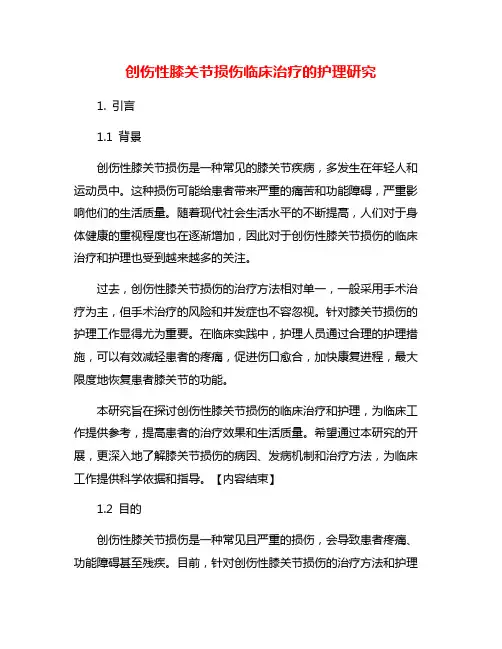 创伤性膝关节损伤临床治疗的护理研究

1. 引言

1.1 背景

创伤性膝关节损伤是一种常见的膝关节疾病，多发生在年轻人和运动员中。这种损伤可能给患者带来严重的痛苦和功能障碍，严重影响他们的生活质量。随着现代社会生活水平的不断提高，人们对于身体健康的重视程度也在逐渐增加，因此对于创伤性膝关节损伤的临床治疗和护理也受到越来越多的关注。

过去，创伤性膝关节损伤的治疗方法相对单一，一般采用手术治疗为主，但手术治疗的风险和并发症也不容忽视。针对膝关节损伤的护理工作显得尤为重要。在临床实践中，护理人员通过合理的护理措施，可以有效减轻患者的疼痛，促进伤口愈合，加快康复进程，最大限度地恢复患者膝关节的功能。

本研究旨在探讨创伤性膝关节损伤的临床治疗和护理，为临床工作提供参考，提高患者的治疗效果和生活质量。希望通过本研究的开展，更深入地了解膝关节损伤的病因、发病机制和治疗方法，为临床工作提供科学依据和指导。【内容结束】

1.2 目的

创伤性膝关节损伤是一种常见且严重的损伤，会导致患者疼痛、功能障碍甚至残疾。目前，针对创伤性膝关节损伤的治疗方法和护理